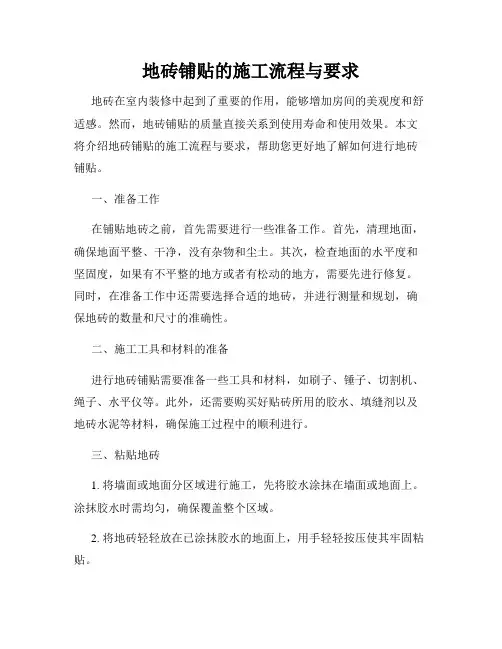 地砖铺贴的施工流程与要求

地砖在室内装修中起到了重要的作用，能够增加房间的美观度和舒适感。然而，地砖铺贴的质量直接关系到使用寿命和使用效果。本文将介绍地砖铺贴的施工流程与要求，帮助您更好地了解如何进行地砖铺贴。

一、准备工作

在铺贴地砖之前，首先需要进行一些准备工作。首先，清理地面，确保地面平整、干净，没有杂物和尘土。其次，检查地面的水平度和坚固度，如果有不平整的地方或者有松动的地方，需要先进行修复。同时，在准备工作中还需要选择合适的地砖，并进行测量和规划，确保地砖的数量和尺寸的准确性。

二、施工工具和材料的准备

进行地砖铺贴需要准备一些工具和材料，如刷子、锤子、切割机、绳子、水平仪等。此外，还需要购买好贴砖所用的胶水、填缝剂以及地砖水泥等材料，确保施工过程中的顺利进行。

三、粘贴地砖

1. 将墙面或地面分区域进行施工，先将胶水涂抹在墙面或地面上。涂抹胶水时需均匀，确保覆盖整个区域。

2. 将地砖轻轻放在已涂抹胶水的地面上，用手轻轻按压使其牢固粘贴。